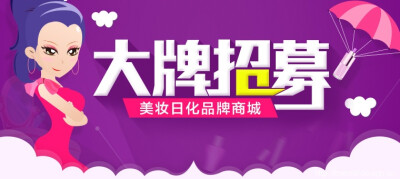 大牌招募
美妆日化品牌商城